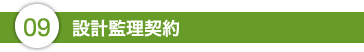 09 設計監理契約